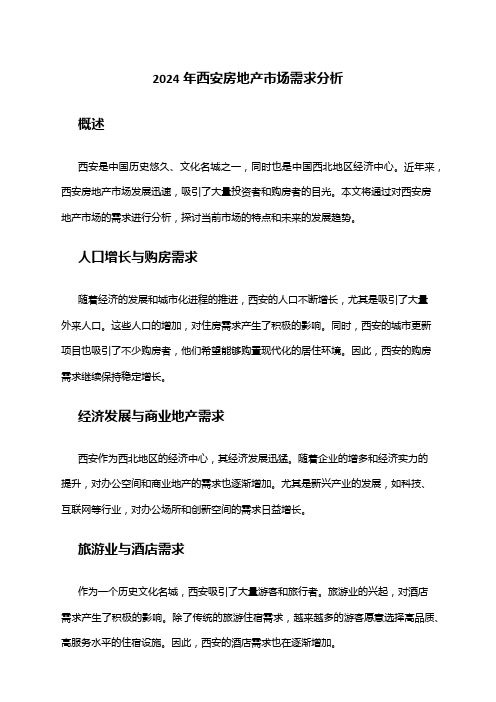 2024 年西安房地产市场需求分析

概述

西安是中国历史悠久、文化名城之一，同时也是中国西北地区经济中心。近年来，西安房地产市场发展迅速，吸引了大量投资者和购房者的目光。本文将通过对西安房地产市场的需求进行分析，探讨当前市场的特点和未来的发展趋势。

人口增长与购房需求

随着经济的发展和城市化进程的推进，西安的人口不断增长，尤其是吸引了大量外来人口。这些人口的增加，对住房需求产生了积极的影响。同时，西安的城市更新项目也吸引了不少购房者，他们希望能够购置现代化的居住环境。因此，西安的购房需求继续保持稳定增长。

经济发展与商业地产需求

西安作为西北地区的经济中心，其经济发展迅猛。随着企业的增多和经济实力的提升，对办公空间和商业地产的需求也逐渐增加。尤其是新兴产业的发展，如科技、互联网等行业，对办公场所和创新空间的需求日益增长。

旅游业与酒店需求

作为一个历史文化名城，西安吸引了大量游客和旅行者。旅游业的兴起，对酒店需求产生了积极的影响。除了传统的旅游住宿需求，越来越多的游客愿意选择高品质、高服务水平的住宿设施。因此，西安的酒店需求也在逐渐增加。